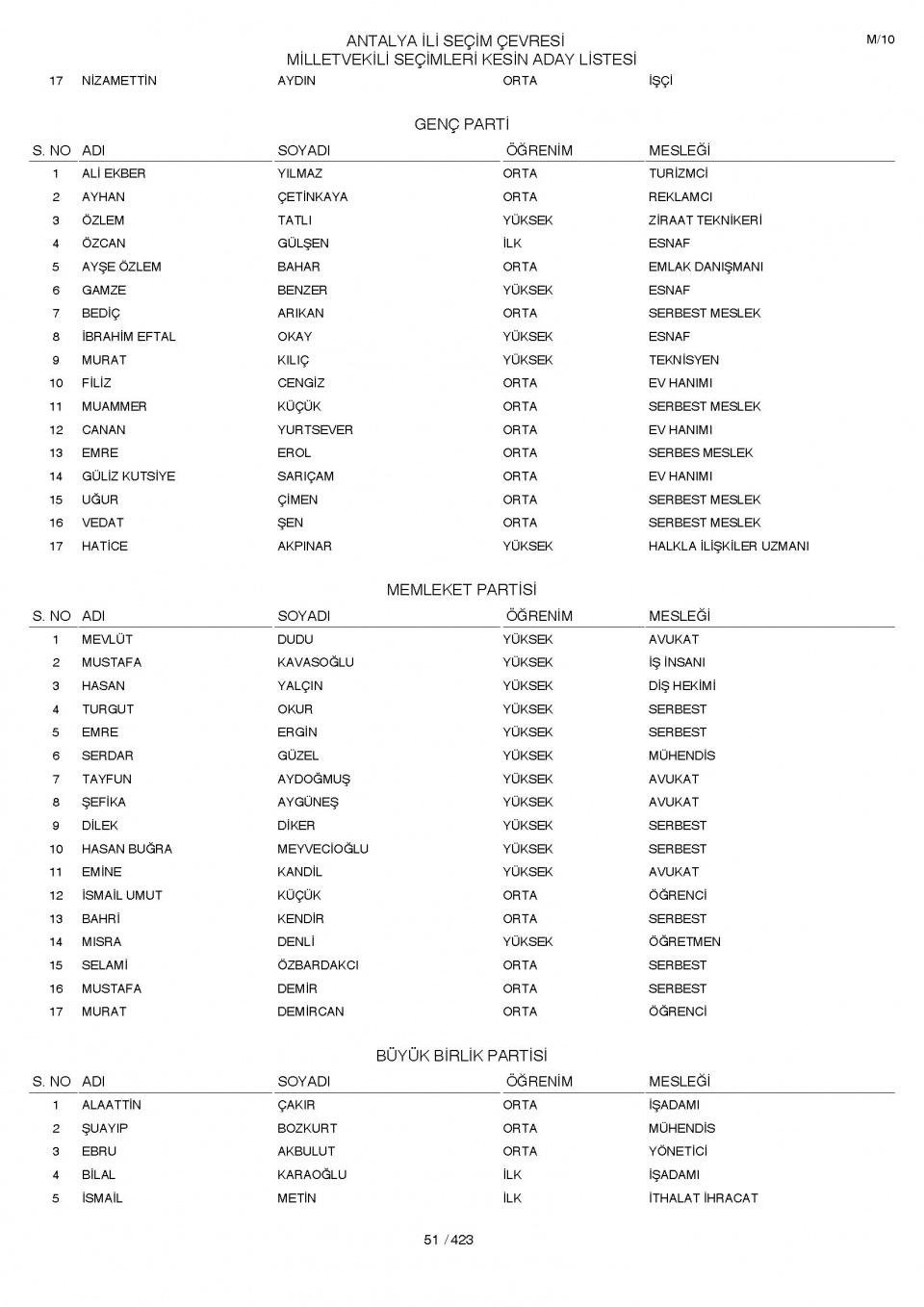 ANTALYA İLİ SEÇİM ÇEVRESİ
MİLLETVEKİLİ SEÇİMLERİ KESİN ADAY LİSTESİ

M/10

| 17 | NİZAMETTİN | AYDIN | ORTA | İŞÇİ |
|---|---|---|---|---|

GENÇ PARTİ

| S. NO | ADI | SOYADI | ÖĞRENİM | MESLEĞİ |
|---|---|---|---|---|
| 1 | ALİ EKBER | YILMAZ | ORTA | TURİZMCİ |
| 2 | AYHAN | ÇETİNKAYA | ORTA | REKLAMCI |
| 3 | ÖZLEM | TATLI | YÜKSEK | ZİRAAT TEKNİKERİ |
| 4 | ÖZCAN | GÜLŞEN | İLK | ESNAF |
| 5 | AYŞE ÖZLEM | BAHAR | ORTA | EMLAK DANIŞMANI |
| 6 | GAMZE | BENZER | YÜKSEK | ESNAF |
| 7 | BEDİÇ | ARIKAN | ORTA | SERBEST MESLEK |
| 8 | İBRAHİM EFTAL | OKAY | YÜKSEK | ESNAF |
| 9 | MURAT | KILIÇ | YÜKSEK | TEKNİSYEN |
| 10 | FİLİZ | CENGİZ | ORTA | EV HANIMI |
| 11 | MUAMMER | KÜÇÜK | ORTA | SERBEST MESLEK |
| 12 | CANAN | YURTSEVER | ORTA | EV HANIMI |
| 13 | EMRE | EROL | ORTA | SERBES MESLEK |
| 14 | GÜLİZ KUTSİYE | SARIÇAM | ORTA | EV HANIMI |
| 15 | UĞUR | ÇİMEN | ORTA | SERBEST MESLEK |
| 16 | VEDAT | ŞEN | ORTA | SERBEST MESLEK |
| 17 | HATİCE | AKPINAR | YÜKSEK | HALKLA İLİŞKİLER UZMANI |

MEMLEKET PARTİSİ

| S. NO | ADI | SOYADI | ÖĞRENİM | MESLEĞİ |
|---|---|---|---|---|
| 1 | MEVLÜT | DUDU | YÜKSEK | AVUKAT |
| 2 | MUSTAFA | KAVASOĞLU | YÜKSEK | İŞ İNSANI |
| 3 | HASAN | YALÇIN | YÜKSEK | DİŞ HEKİMİ |
| 4 | TURGUT | OKUR | YÜKSEK | SERBEST |
| 5 | EMRE | ERGİN | YÜKSEK | SERBEST |
| 6 | SERDAR | GÜZEL | YÜKSEK | MÜHENDİS |
| 7 | TAYFUN | AYDOĞMUŞ | YÜKSEK | AVUKAT |
| 8 | ŞEFİKA | AYGÜNEŞ | YÜKSEK | AVUKAT |
| 9 | DİLEK | DİKER | YÜKSEK | SERBEST |
| 10 | HASAN BUĞRA | MEYVECİOĞLU | YÜKSEK | SERBEST |
| 11 | EMİNE | KANDİL | YÜKSEK | AVUKAT |
| 12 | İSMAİL UMUT | KÜÇÜK | ORTA | ÖĞRENCİ |
| 13 | BAHRİ | KENDİR | ORTA | SERBEST |
| 14 | MISRA | DENLİ | YÜKSEK | ÖĞRETMEN |
| 15 | SELAMİ | ÖZBARDAKCI | ORTA | SERBEST |
| 16 | MUSTAFA | DEMİR | ORTA | SERBEST |
| 17 | MURAT | DEMİRCAN | ORTA | ÖĞRENCİ |

BÜYÜK BİRLİK PARTİSİ

| S. NO | ADI | SOYADI | ÖĞRENİM | MESLEĞİ |
|---|---|---|---|---|
| 1 | ALAATTİN | ÇAKIR | ORTA | İŞADAMI |
| 2 | ŞUAYIP | BOZKURT | ORTA | MÜHENDİS |
| 3 | EBRU | AKBULUT | ORTA | YÖNETİCİ |
| 4 | BİLAL | KARAOĞLU | İLK | İŞADAMI |
| 5 | İSMAİL | METİN | İLK | İTHALAT İHRACAT |

51 / 423